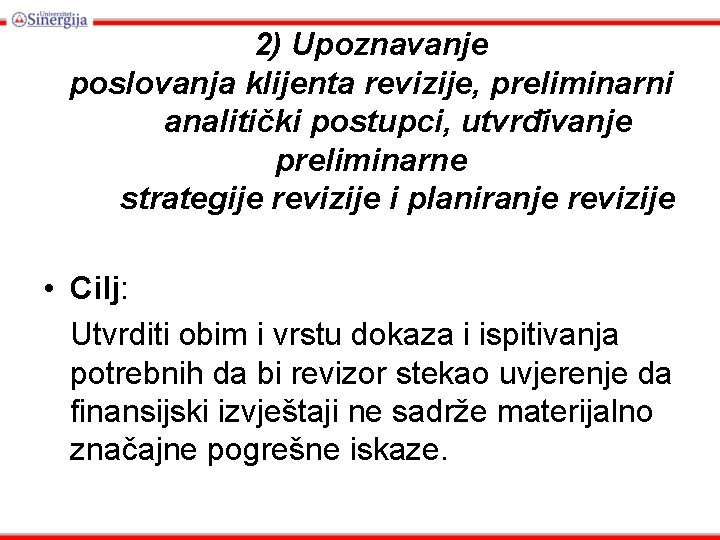 Univerzitet Sinergija

2) Upoznavanje poslovanja klijenta revizije, preliminarni analitički postupci, utvrđivanje preliminarne strategije revizije i planiranje revizije

• Cilj:
Utvrditi obim i vrstu dokaza i ispitivanja potrebnih da bi revizor stekao uvjerenje da finansijski izvještaji ne sadrže materijalno značajne pogrešne iskaze.